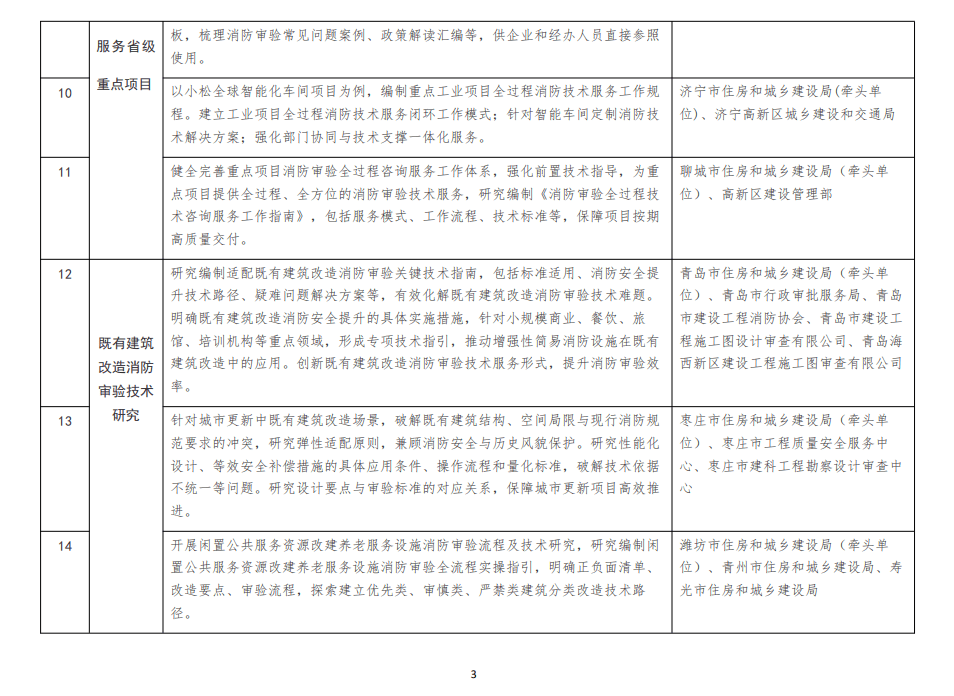 |  | 服务省级重点项目 | 板，梳理消防审验常见问题案例、政策解读汇编等，供企业和经办人员直接参照使用。 |  |
|---|---|---|---|
| 10 |  | 以小松全球智能化车间项目为例，编制重点工业项目全过程消防技术服务工作规程。建立工业项目全过程消防技术服务闭环工作模式；针对智能车间定制消防技术解决方案；强化部门协同与技术支撑一体化服务。 | 济宁市住房和城乡建设局(牵头单位)、济宁高新区城乡建设和交通局 |
| 11 |  | 健全完善重点项目消防审验全过程咨询服务工作体系，强化前置技术指导，为重点项目提供全过程、全方位的消防审验技术服务，研究编制《消防审验全过程技术咨询服务工作指南》，包括服务模式、工作流程、技术标准等，保障项目按期高质量交付。 | 聊城市住房和城乡建设局（牵头单位）、高新区建设管理部 |
| 12 | 既有建筑改造消防审验技术研究 | 研究编制适配既有建筑改造消防审验关键技术指南，包括标准适用、消防安全提升技术路径、疑难问题解决方案等，有效化解既有建筑改造消防审验技术难题。明确既有建筑改造消防安全提升的具体实施措施，针对小规模商业、餐饮、旅馆、培训机构等重点领域，形成专项技术指引，推动增强性简易消防设施在既有建筑改造中的应用。创新既有建筑改造消防审验技术服务形式，提升消防审验效率。 | 青岛市住房和城乡建设局（牵头单位）、青岛市行政审批服务局、青岛市建设工程消防协会、青岛市建设工程施工图设计审查有限公司、青岛海西新区建设工程施工图审查有限公司 |
| 13 |  | 针对城市更新中既有建筑改造场景，破解既有建筑结构、空间局限与现行消防规范要求的冲突，研究弹性适配原则，兼顾消防安全与历史风貌保护。研究性能化设计、等效安全补偿措施的具体应用条件、操作流程和量化标准，破解技术依据不统一等问题。研究设计要点与审验标准的对应关系，保障城市更新项目高效推进。 | 枣庄市住房和城乡建设局（牵头单位）、枣庄市工程质量安全服务中心、枣庄市建科工程勘察设计审查中心 |
| 14 |  | 开展闲置公共服务资源改建养老服务设施消防审验流程及技术研究，研究编制闲置公共服务资源改建养老服务设施消防审验全流程实操指引，明确正负面清单、改造要点、审验流程，探索建立优先类、审慎类、严禁类建筑分类改造技术路径。 | 潍坊市住房和城乡建设局（牵头单位）、青州市住房和城乡建设局、寿光市住房和城乡建设局 |

3